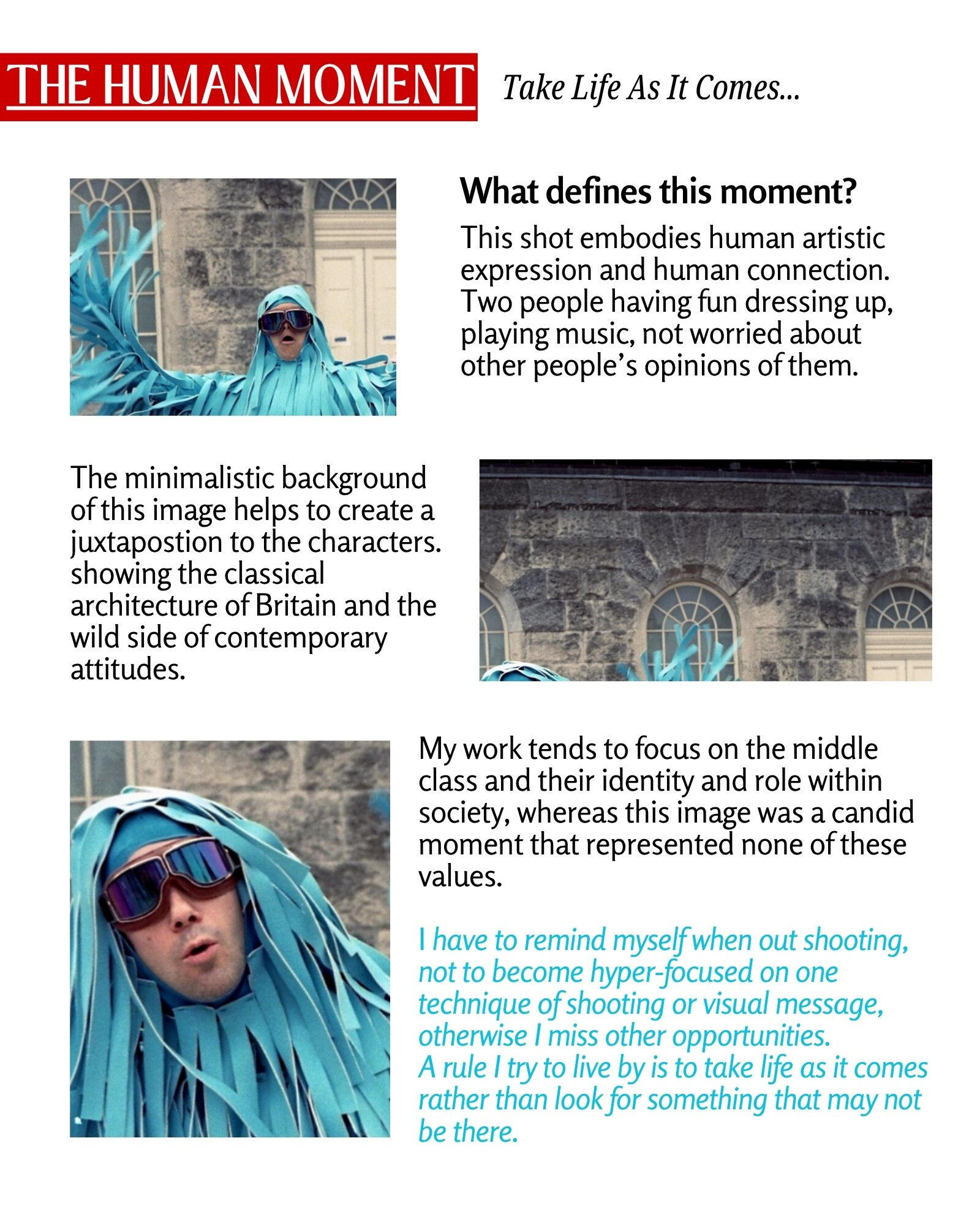 THE HUMAN MOMENT

Take Life As It Comes...

What defines this moment?

This shot embodies human artistic expression and human connection. Two people having fun dressing up, playing music, not worried about other people's opinions of them.

The minimalistic background of this image helps to create a juxtapostion to the characters. showing the classical architecture of Britain and the wild side of contemporary attitudes.

My work tends to focus on the middle class and their identity and role within society, whereas this image was a candid moment that represented none of these values.

I have to remind myself when out shooting, not to become hyper-focused on one technique of shooting or visual message, otherwise I miss other opportunities.
A rule I try to live by is to take life as it comes rather than look for something that may not be there.